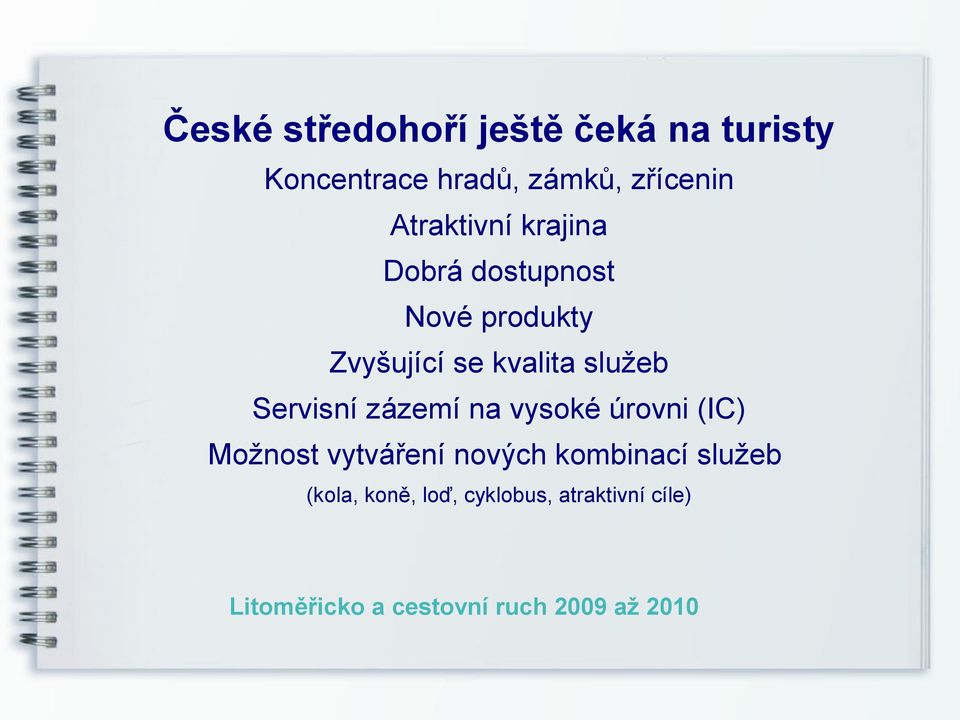 České středohoří ještě čeká na turisty

Koncentrace hradů, zámků, zřícenin

Atraktivní krajina

Dobrá dostupnost

Nové produkty

Zvyšující se kvalita služeb

Servisní zázemí na vysoké úrovni (IC)

Možnost vytváření nových kombinací služeb

(kola, koně, loď, cyklobus, atraktivní cíle)

Litoměřicko a cestovní ruch 2009 až 2010